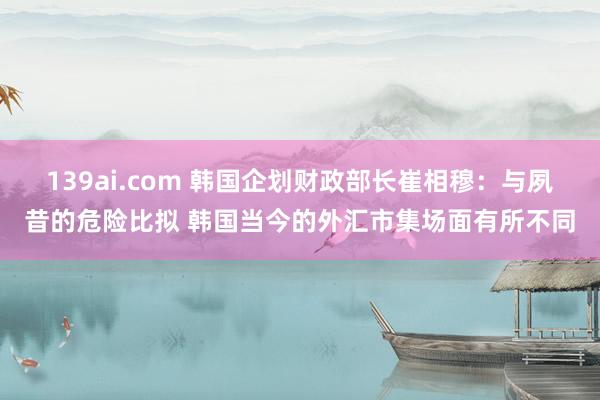 139ai.com 韩国企划财政部长崔相穆：与夙昔的危险比拟 韩国当今的外汇市集场面有所不同